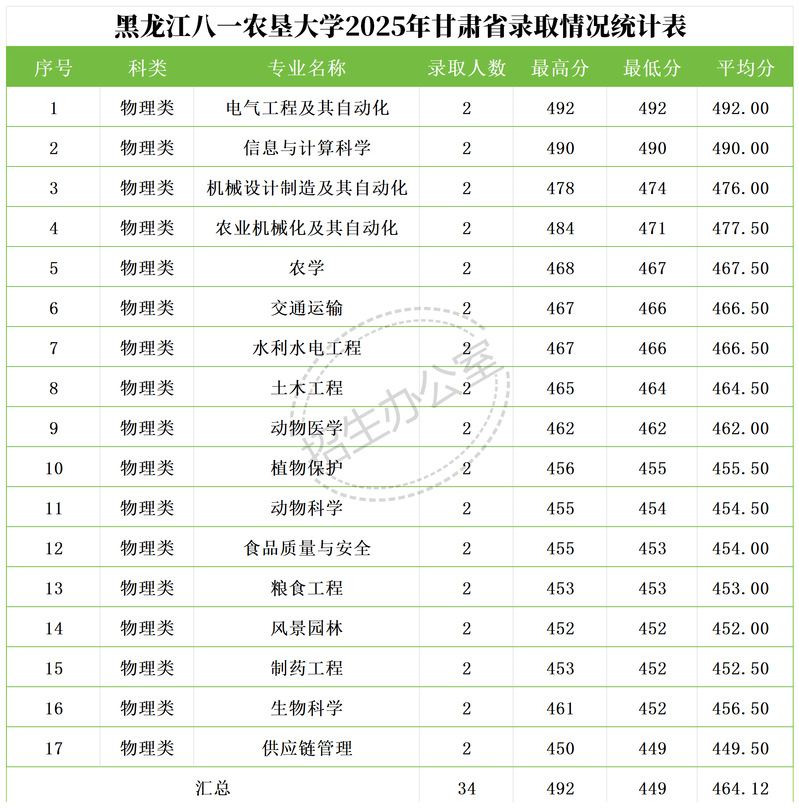 黑龙江八一农垦大学2025年甘肃省录取情况统计表

| 序号 | 科类 | 专业名称 | 录取人数 | 最高分 | 最低分 | 平均分 |
|---|---|---|---|---|---|---|
| 1 | 物理类 | 电气工程及其自动化 | 2 | 492 | 492 | 492.00 |
| 2 | 物理类 | 信息与计算科学 | 2 | 490 | 490 | 490.00 |
| 3 | 物理类 | 机械设计制造及其自动化 | 2 | 478 | 474 | 476.00 |
| 4 | 物理类 | 农业机械化及其自动化 | 2 | 484 | 471 | 477.50 |
| 5 | 物理类 | 农学 | 2 | 468 | 467 | 467.50 |
| 6 | 物理类 | 交通运输 | 2 | 467 | 466 | 466.50 |
| 7 | 物理类 | 水利水电工程 | 2 | 467 | 466 | 466.50 |
| 8 | 物理类 | 土木工程 | 2 | 465 | 464 | 464.50 |
| 9 | 物理类 | 动物医学 | 2 | 462 | 462 | 462.00 |
| 10 | 物理类 | 植物保护 | 2 | 456 | 455 | 455.50 |
| 11 | 物理类 | 动物科学 | 2 | 455 | 454 | 454.50 |
| 12 | 物理类 | 食品质量与安全 | 2 | 455 | 453 | 454.00 |
| 13 | 物理类 | 粮食工程 | 2 | 453 | 453 | 453.00 |
| 14 | 物理类 | 风景园林 | 2 | 452 | 452 | 452.00 |
| 15 | 物理类 | 制药工程 | 2 | 453 | 452 | 452.50 |
| 16 | 物理类 | 生物科学 | 2 | 461 | 452 | 456.50 |
| 17 | 物理类 | 供应链管理 | 2 | 450 | 449 | 449.50 |
| 汇总 | | | 34 | 492 | 449 | 464.12 |

招生办公室